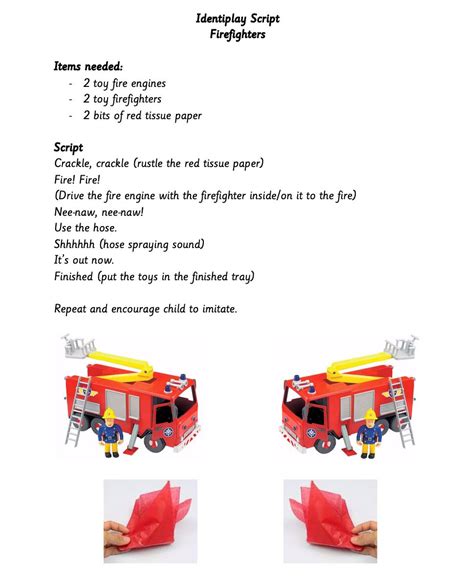 Identiplay Script
Firefighters

Items needed:
- 2 toy fire engines
- 2 toy firefighters
- 2 bits of red tissue paper

Script
Crackle, crackle (rustle the red tissue paper)
Fire! Fire!
(Drive the fire engine with the firefighter inside/on it to the fire)
Nee-naw, nee-naw!
Use the hose.
Shhhhhh (hose spraying sound)
It's out now.
Finished (put the toys in the finished tray)

Repeat and encourage child to imitate.